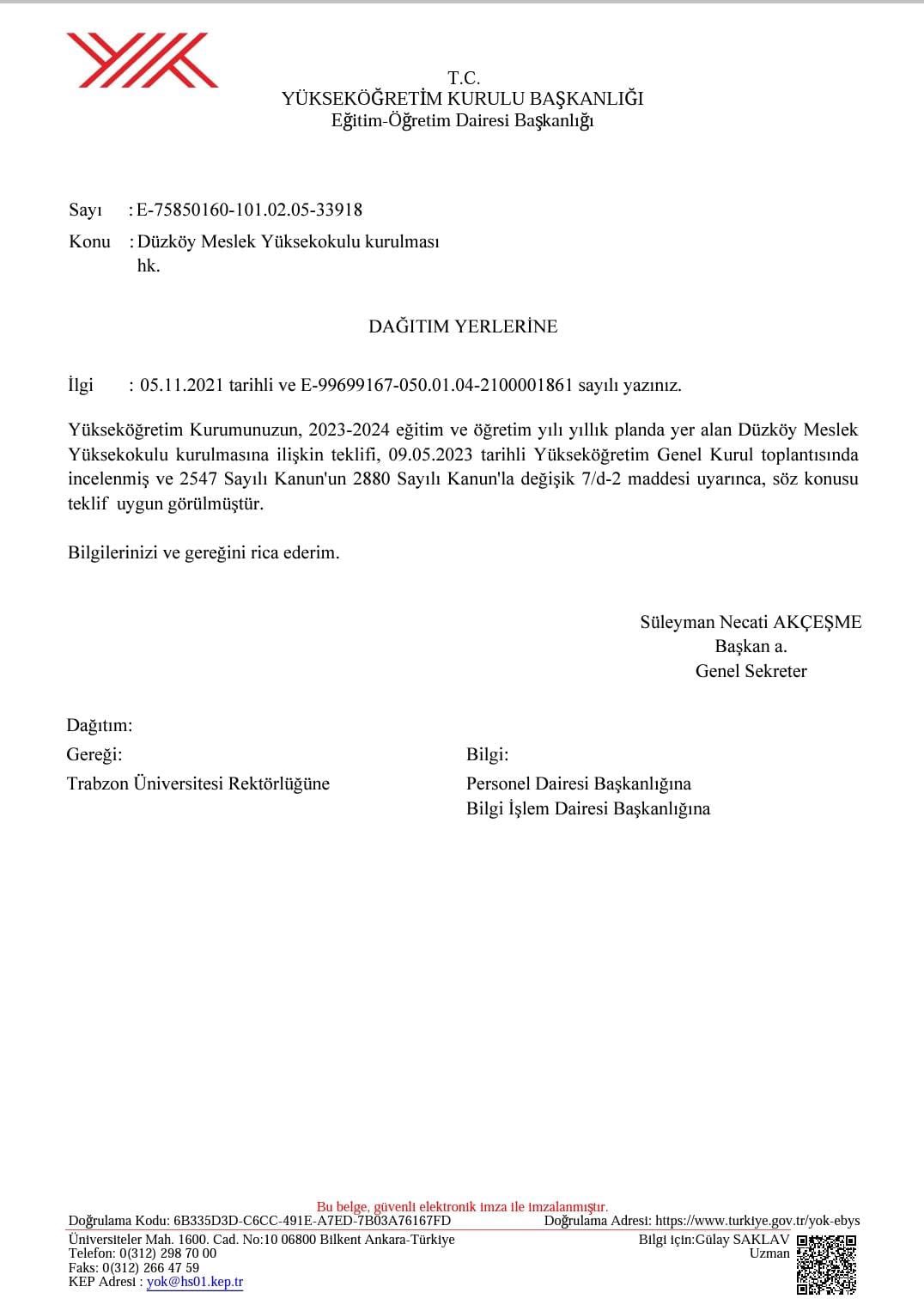 T.C.
YÜKSEKÖĞRETİM KURULU BAŞKANLIĞI
Eğitim-Öğretim Dairesi Başkanlığı

Sayı : E-75850160-101.02.05-33918
Konu : Düzköy Meslek Yüksekokulu kurulması hk.

DAĞITIM YERLERİNE

İlgi : 05.11.2021 tarihli ve E-99699167-050.01.04-2100001861 sayılı yazınız.

Yükseköğretim Kurumunuzun, 2023-2024 eğitim ve öğretim yılı yıllık planda yer alan Düzköy Meslek Yüksekokulu kurulmasına ilişkin teklifi, 09.05.2023 tarihli Yükseköğretim Genel Kurul toplantısında incelenmiş ve 2547 Sayılı Kanun'un 2880 Sayılı Kanun'la değişik 7/d-2 maddesi uyarınca, söz konusu teklif uygun görülmüştür.

Bilgilerinizi ve gereğini rica ederim.

Süleyman Necati AKÇEŞME
Başkan a.
Genel Sekreter

Dağıtım:
Gereği:
Trabzon Üniversitesi Rektörlüğüne

Bilgi:
Personel Dairesi Başkanlığına
Bilgi İşlem Dairesi Başkanlığına

Bu belge, güvenli elektronik imza ile imzalanmıştır.
Doğrulama Kodu: 6B335D3D-C6CC-491E-A7ED-7B03A76167FD Doğrulama Adresi: https://www.turkiye.gov.tr/yok-ebys
Üniversiteler Mah. 1600. Cad. No:10 06800 Bilkent Ankara-Türkiye
Telefon: 0(312) 298 70 00
Faks: 0(312) 266 47 59
KEP Adresi : yok@hs01.kep.tr
Bilgi için:Gülay SAKLAV
Uzman